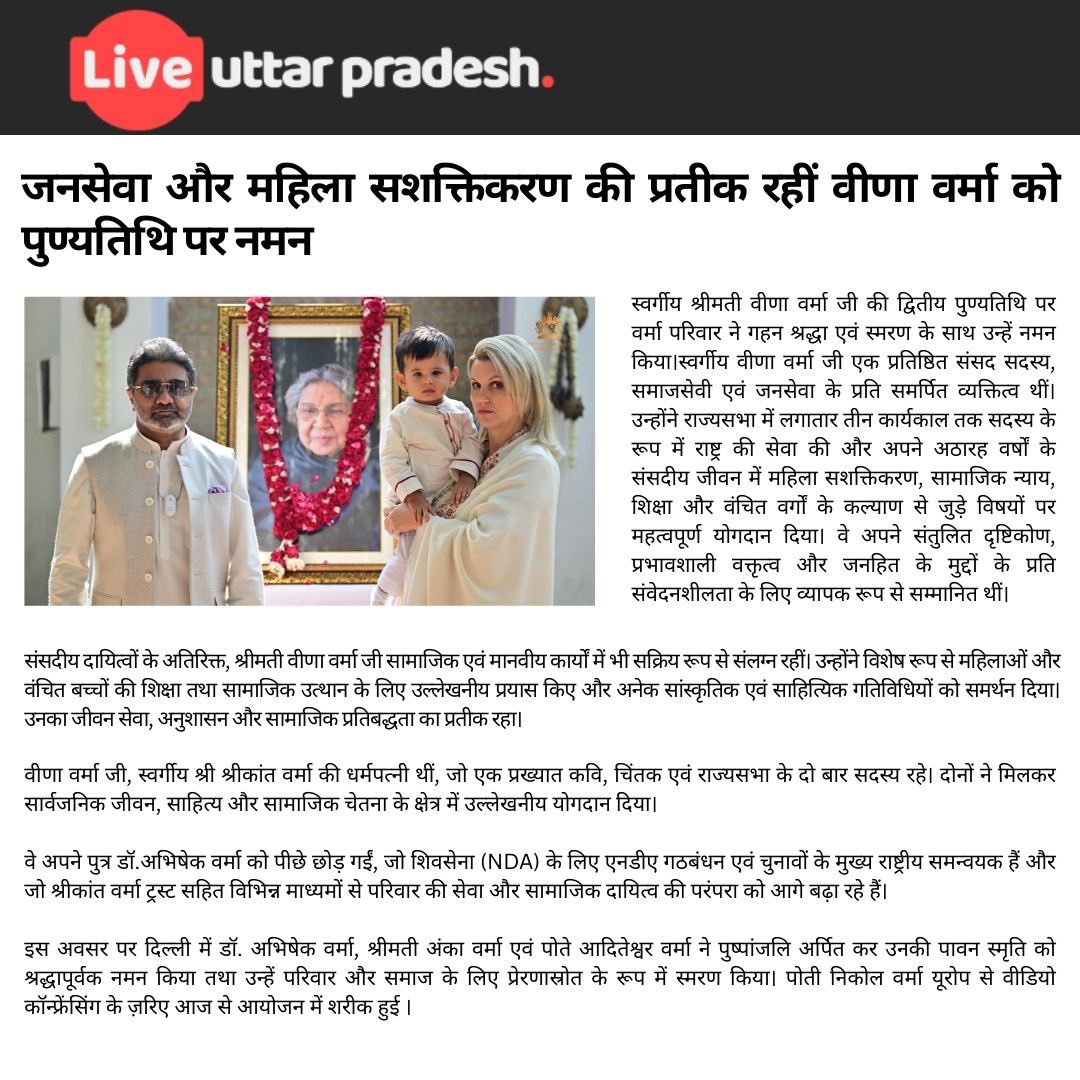 Live uttar pradesh.

जनसेवा और महिला सशक्तिकरण की प्रतीक रहीं वीणा वर्मा को पुण्यतिथि पर नमन

स्वर्गीय श्रीमती वीणा वर्मा जी की द्वितीय पुण्यतिथि पर वर्मा परिवार ने गहन श्रद्धा एवं स्मरण के साथ उन्हें नमन किया।स्वर्गीय वीणा वर्मा जी एक प्रतिष्ठित संसद सदस्य, समाजसेवी एवं जनसेवा के प्रति समर्पित व्यक्तित्व थीं। उन्होंने राज्यसभा में लगातार तीन कार्यकाल तक सदस्य के रूप में राष्ट्र की सेवा की और अपने अठारह वर्षों के संसदीय जीवन में महिला सशक्तिकरण, सामाजिक न्याय, शिक्षा और वंचित वर्गों के कल्याण से जुड़े विषयों पर महत्वपूर्ण योगदान दिया। वे अपने संतुलित दृष्टिकोण, प्रभावशाली वक्तृत्व और जनहित के मुद्दों के प्रति संवेदनशीलता के लिए व्यापक रूप से सम्मानित थीं।

संसदीय दायित्वों के अतिरिक्त, श्रीमती वीणा वर्मा जी सामाजिक एवं मानवीय कार्यों में भी सक्रिय रूप से संलग्न रहीं। उन्होंने विशेष रूप से महिलाओं और वंचित बच्चों की शिक्षा तथा सामाजिक उत्थान के लिए उल्लेखनीय प्रयास किए और अनेक सांस्कृतिक एवं साहित्यिक गतिविधियों को समर्थन दिया। उनका जीवन सेवा, अनुशासन और सामाजिक प्रतिबद्धता का प्रतीक रहा।

वीणा वर्मा जी, स्वर्गीय श्री श्रीकांत वर्मा की धर्मपत्नी थीं, जो एक प्रख्यात कवि, चिंतक एवं राज्यसभा के दो बार सदस्य रहे। दोनों ने मिलकर सार्वजनिक जीवन, साहित्य और सामाजिक चेतना के क्षेत्र में उल्लेखनीय योगदान दिया।

वे अपने पुत्र डॉ.अभिषेक वर्मा को पीछे छोड़ गईं, जो शिवसेना (NDA) के लिए एनडीए गठबंधन एवं चुनावों के मुख्य राष्ट्रीय समन्वयक हैं और जो श्रीकांत वर्मा ट्रस्ट सहित विभिन्न माध्यमों से परिवार की सेवा और सामाजिक दायित्व की परंपरा को आगे बढ़ा रहे हैं।

इस अवसर पर दिल्ली में डॉ. अभिषेक वर्मा, श्रीमती अंका वर्मा एवं पोते आदितेश्वर वर्मा ने पुष्पांजलि अर्पित कर उनकी पावन स्मृति को श्रद्धापूर्वक नमन किया तथा उन्हें परिवार और समाज के लिए प्रेरणास्रोत के रूप में स्मरण किया। पोती निकोल वर्मा यूरोप से वीडियो कॉन्फ्रेंसिंग के ज़रिए आज से आयोजन में शरीक हुई ।